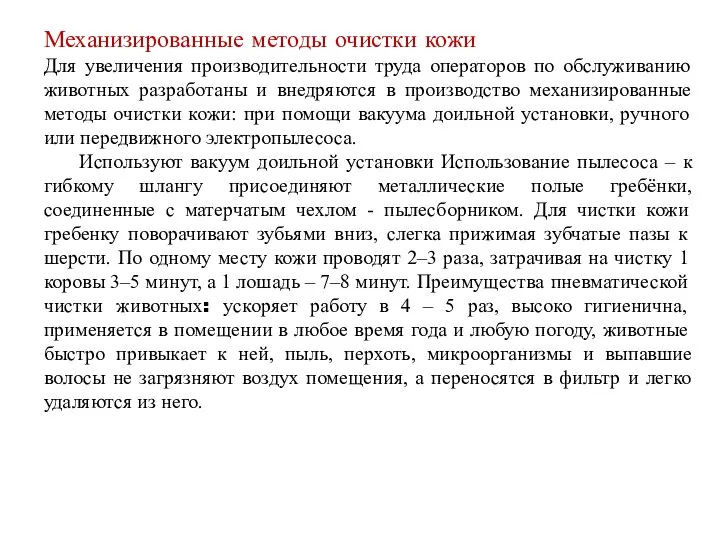 Механизированные методы очистки кожи

Для увеличения производительности труда операторов по обслуживанию животных разработаны и внедряются в производство механизированные методы очистки кожи: при помощи вакуума доильной установки, ручного или передвижного электропылесоса.

Используют вакуум доильной установки Использование пылесоса – к гибкому шлангу присоединяют металлические полые гребёнки, соединенные с матерчатым чехлом - пылесборником. Для чистки кожи гребенку поворачивают зубьями вниз, слегка прижимая зубчатые пазы к шерсти. По одному месту кожи проводят 2–3 раза, затрачивая на чистку 1 коровы 3–5 минут, а 1 лошадь – 7–8 минут. Преимущества пневматической чистки животных: ускоряет работу в 4 – 5 раз, высоко гигиенична, применяется в помещении в любое время года и любую погоду, животные быстро привыкает к ней, пыль, перхоть, микроорганизмы и выпавшие волосы не загрязняют воздух помещения, а переносятся в фильтр и легко удаляются из него.